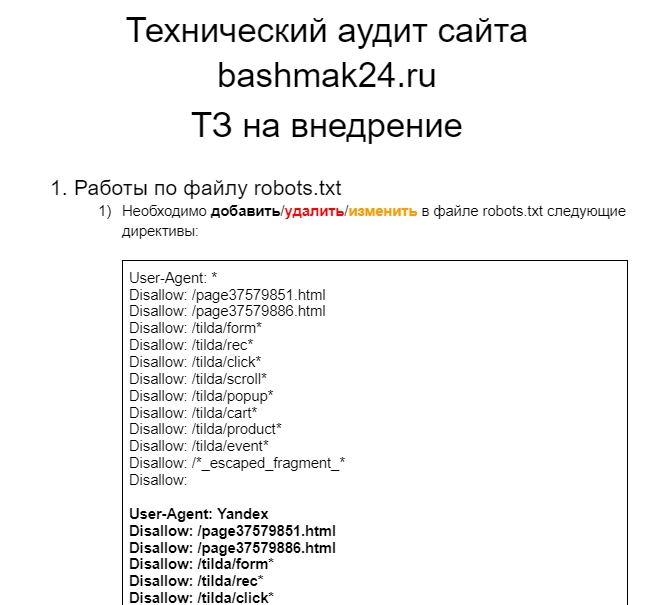 Технический аудит сайта
bashmak24.ru
ТЗ на внедрение

1. Работы по файлу robots.txt

1) Необходимо добавить/удалить/изменить в файле robots.txt следующие директивы:

User-Agent: *
Disallow: /page37579851.html
Disallow: /page37579886.html
Disallow: /tilda/form*
Disallow: /tilda/rec*
Disallow: /tilda/click*
Disallow: /tilda/scroll*
Disallow: /tilda/popup*
Disallow: /tilda/cart*
Disallow: /tilda/product*
Disallow: /tilda/event*
Disallow: /*_escaped_fragment_*
Disallow:

User-Agent: Yandex
Disallow: /page37579851.html
Disallow: /page37579886.html
Disallow: /tilda/form*
Disallow: /tilda/rec*
Disallow: /tilda/click*